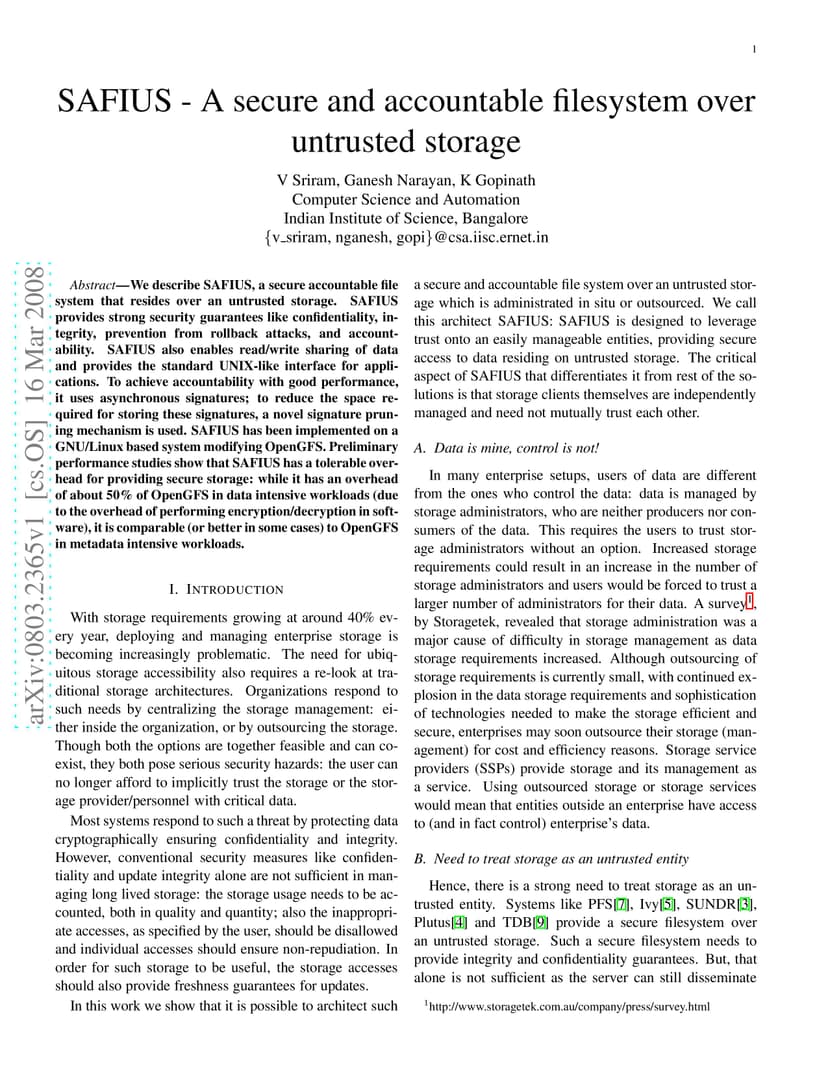 1

SAFIUS - A secure and accountable filesystem over untrusted storage

V Sriram, Ganesh Narayan, K Gopinath
Computer Science and Automation
Indian Institute of Science, Bangalore
{v_sriram, nganesh, gopi}@csa.iisc.ernet.in

arXiv:0803.2365v1 [cs.OS] 16 Mar 2008

Abstract—We describe SAFIUS, a secure accountable file system that resides over an untrusted storage. SAFIUS provides strong security guarantees like confidentiality, integrity, prevention from rollback attacks, and accountability. SAFIUS also enables read/write sharing of data and provides the standard UNIX-like interface for applications. To achieve accountability with good performance, it uses asynchronous signatures; to reduce the space required for storing these signatures, a novel signature pruning mechanism is used. SAFIUS has been implemented on a GNU/Linux based system modifying OpenGFS. Preliminary performance studies show that SAFIUS has a tolerable overhead for providing secure storage: while it has an overhead of about 50% of OpenGFS in data intensive workloads (due to the overhead of performing encryption/decryption in software), it is comparable (or better in some cases) to OpenGFS in metadata intensive workloads.

I. INTRODUCTION

With storage requirements growing at around 40% every year, deploying and managing enterprise storage is becoming increasingly problematic. The need for ubiquitous storage accessibility also requires a re-look at traditional storage architectures. Organizations respond to such needs by centralizing the storage management: either inside the organization, or by outsourcing the storage. Though both the options are together feasible and can coexist, they both pose serious security hazards: the user can no longer afford to implicitly trust the storage or the storage provider/personnel with critical data.

Most systems respond to such a threat by protecting data cryptographically ensuring confidentiality and integrity. However, conventional security measures like confidentiality and update integrity alone are not sufficient in managing long lived storage: the storage usage needs to be accounted, both in quality and quantity; also the inappropriate accesses, as specified by the user, should be disallowed and individual accesses should ensure non-repudiation. In order for such storage to be useful, the storage accesses should also provide freshness guarantees for updates.

In this work we show that it is possible to architect such a secure and accountable file system over an untrusted storage which is administrated in situ or outsourced. We call this architect SAFIUS: SAFIUS is designed to leverage trust onto an easily manageable entities, providing secure access to data residing on untrusted storage. The critical aspect of SAFIUS that differentiates it from rest of the solutions is that storage clients themselves are independently managed and need not mutually trust each other.

A. Data is mine, control is not!

In many enterprise setups, users of data are different from the ones who control the data: data is managed by storage administrators, who are neither producers nor consumers of the data. This requires the users to trust storage administrators without an option. Increased storage requirements could result in an increase in the number of storage administrators and users would be forced to trust a larger number of administrators for their data. A survey$^1$, by Storagetek, revealed that storage administration was a major cause of difficulty in storage management as data storage requirements increased. Although outsourcing of storage requirements is currently small, with continued explosion in the data storage requirements and sophistication of technologies needed to make the storage efficient and secure, enterprises may soon outsource their storage (management) for cost and efficiency reasons. Storage service providers (SSPs) provide storage and its management as a service. Using outsourced storage or storage services would mean that entities outside an enterprise have access to (and in fact control) enterprise's data.

B. Need to treat storage as an untrusted entity

Hence, there is a strong need to treat storage as an untrusted entity. Systems like PFS[7], Ivy[5], SUNDR[3], Plutus[4] and TDB[9] provide a secure filesystem over an untrusted storage. Such a secure filesystem needs to provide integrity and confidentiality guarantees. But, that alone is not sufficient as the server can still disseminate

$^1$http://www.storagetek.com.au/company/press/survey.html